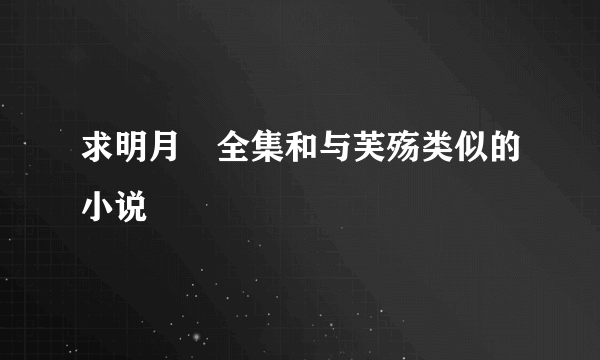 求明月 全集和与芙殇类似的小说